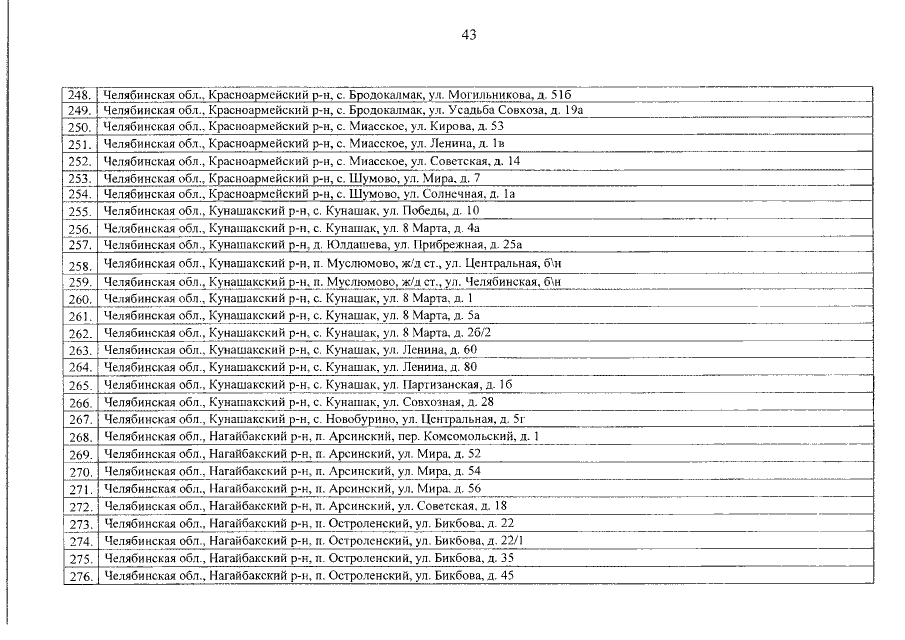 43

| 248. | Челябинская обл., Красноармейский р-н, с. Бродокалмак, ул. Могильникова, д. 51б |
|---|---|
| 249. | Челябинская обл., Красноармейский р-н, с. Бродокалмак, ул. Усадьба Совхоза, д. 19а |
| 250. | Челябинская обл., Красноармейский р-н, с. Миасское, ул. Кирова, д. 53 |
| 251. | Челябинская обл., Красноармейский р-н, с. Миасское, ул. Ленина, д. 1в |
| 252. | Челябинская обл., Красноармейский р-н, с. Миасское, ул. Советская, д. 14 |
| 253. | Челябинская обл., Красноармейский р-н, с. Шумово, ул. Мира, д. 7 |
| 254. | Челябинская обл., Красноармейский р-н, с. Шумово, ул. Солнечная, д. 1а |
| 255. | Челябинская обл., Кунашакский р-н, с. Кунашак, ул. Победы, д. 10 |
| 256. | Челябинская обл., Кунашакский р-н, с. Кунашак, ул. 8 Марта, д. 4а |
| 257. | Челябинская обл., Кунашакский р-н, д. Юлдашева, ул. Прибрежная, д. 25а |
| 258. | Челябинская обл., Кунашакский р-н, п. Муслюмово, ж/д ст., ул. Центральная, б\н |
| 259. | Челябинская обл., Кунашакский р-н, п. Муслюмово, ж/д ст., ул. Челябинская, б\н |
| 260. | Челябинская обл., Кунашакский р-н, с. Кунашак, ул. 8 Марта, д. 1 |
| 261. | Челябинская обл., Кунашакский р-н, с. Кунашак, ул. 8 Марта, д. 5а |
| 262. | Челябинская обл., Кунашакский р-н, с. Кунашак, ул. 8 Марта, д. 2б/2 |
| 263. | Челябинская обл., Кунашакский р-н, с. Кунашак, ул. Ленина, д. 60 |
| 264. | Челябинская обл., Кунашакский р-н, с. Кунашак, ул. Ленина, д. 80 |
| 265. | Челябинская обл., Кунашакский р-н, с. Кунашак, ул. Партизанская, д. 1б |
| 266. | Челябинская обл., Кунашакский р-н, с. Кунашак, ул. Совхозная, д. 28 |
| 267. | Челябинская обл., Кунашакский р-н, с. Новобурино, ул. Центральная, д. 5г |
| 268. | Челябинская обл., Нагайбакский р-н, п. Арсинский, пер. Комсомольский, д. 1 |
| 269. | Челябинская обл., Нагайбакский р-н, п. Арсинский, ул. Мира, д. 52 |
| 270. | Челябинская обл., Нагайбакский р-н, п. Арсинский, ул. Мира, д. 54 |
| 271. | Челябинская обл., Нагайбакский р-н, п. Арсинский, ул. Мира, д. 56 |
| 272. | Челябинская обл., Нагайбакский р-н, п. Арсинский, ул. Советская, д. 18 |
| 273. | Челябинская обл., Нагайбакский р-н, п. Остроленский, ул. Бикбова, д. 22 |
| 274. | Челябинская обл., Нагайбакский р-н, п. Остроленский, ул. Бикбова, д. 22/1 |
| 275. | Челябинская обл., Нагайбакский р-н, п. Остроленский, ул. Бикбова, д. 35 |
| 276. | Челябинская обл., Нагайбакский р-н, п. Остроленский, ул. Бикбова, д. 45 |